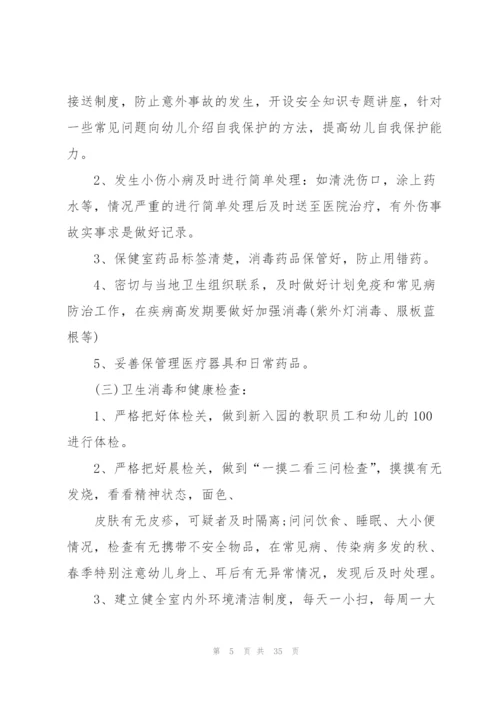 接送制度，防止意外事故的发生，开设安全知识专题讲座，针对一些常见问题向幼儿介绍自我保护的方法，提高幼儿自我保护能力。

2、发生小伤小病及时进行简单处理：如清洗伤口，涂上药水等，情况严重的进行简单处理后及时送至医院治疗，有外伤事故实事求是做好记录。

3、保健室药品标签清楚，消毒药品保管好，防止用错药。

4、密切与当地卫生组织联系，及时做好计划免疫和常见病防治工作，在疾病高发期要做好加强消毒(紫外灯消毒、服板蓝根等)

5、妥善保管理医疗器具和日常药品。

(三)卫生消毒和健康检查：

1、严格把好体检关，做到新入园的教职员工和幼儿的100进行体检。

2、严格把好晨检关，做到“一摸二看三问检查”，摸摸有无发烧，看看精神状态，面色、

皮肤有无皮疹，可疑者及时隔离;问问饮食、睡眠、大小便情况，检查有无携带不安全物品，在常见病、传染病多发的秋、春季特别注意幼儿身上、耳后有无异常情况，发现后及时处理。

3、建立健全室内外环境清洁制度，每天一小扫，每周一大

第 5 页 共 35 页